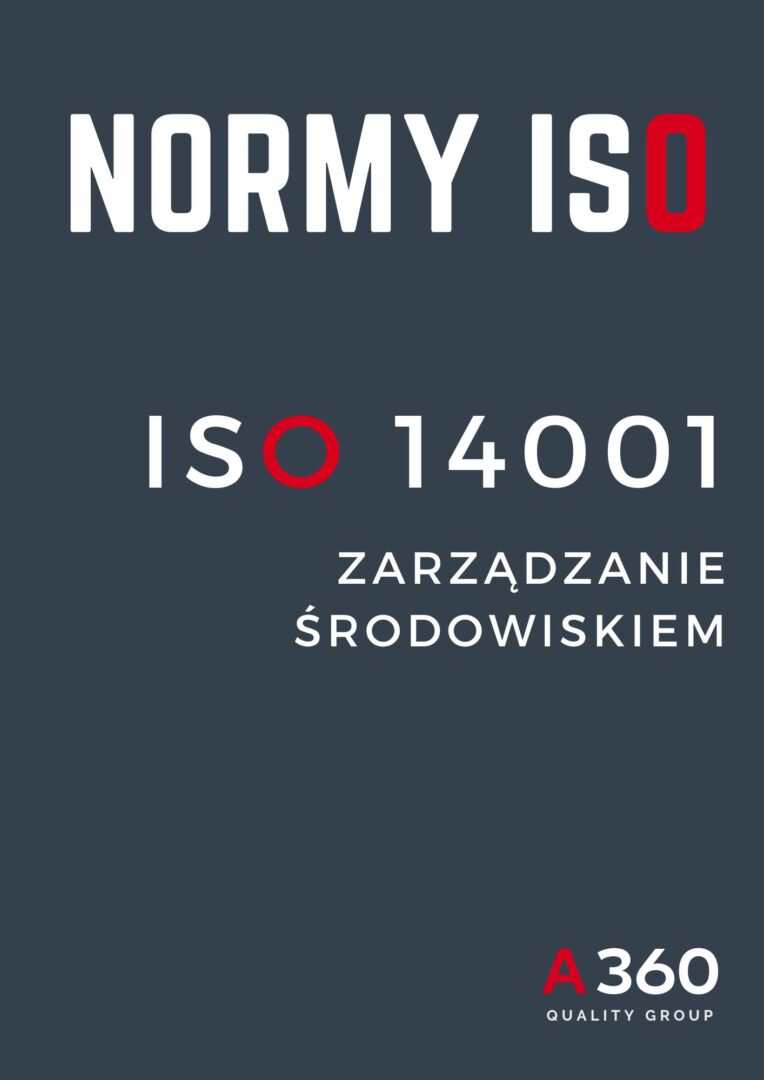 NORMY ISO

ISO 14001

ZARZĄDZANIE ŚRODOWISKIEM

A360
QUALITY GROUP